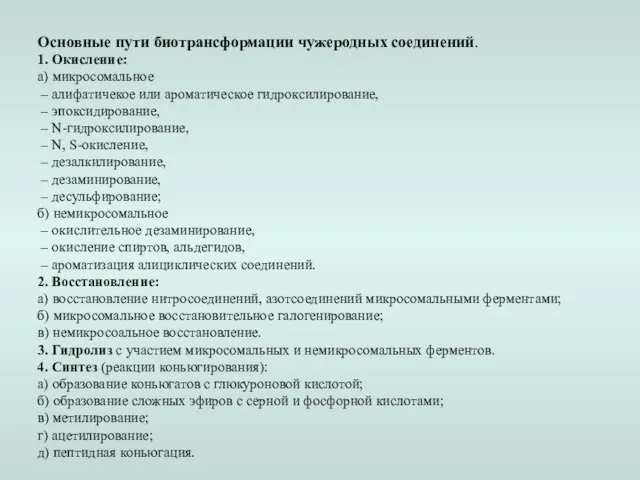 Основные пути биотрансформации чужеродных соединений.
1. Окисление:
а) микросомальное
– алифатичекое или ароматическое гидроксилирование,
– эпоксидирование,
– N-гидроксилирование,
– N, S-окисление,
– дезалкилирование,
– дезаминирование,
– десульфирование;
б) немикросомальное
– окислительное дезаминирование,
– окисление спиртов, альдегидов,
– ароматизация алициклических соединений.
2. Восстановление:
а) восстановление нитросоединений, азотсоединений микросомальными ферментами;
б) микросомальное восстановительное галогенирование;
в) немикросоальное восстановление.
3. Гидролиз с участием микросомальных и немикросомальных ферментов.
4. Синтез (реакции коньюгирования):
а) образование коньюгатов с глюкуроновой кислотой;
б) образование сложных эфиров с серной и фосфорной кислотами;
в) метилирование;
г) ацетилирование;
д) пептидная коньюгация.